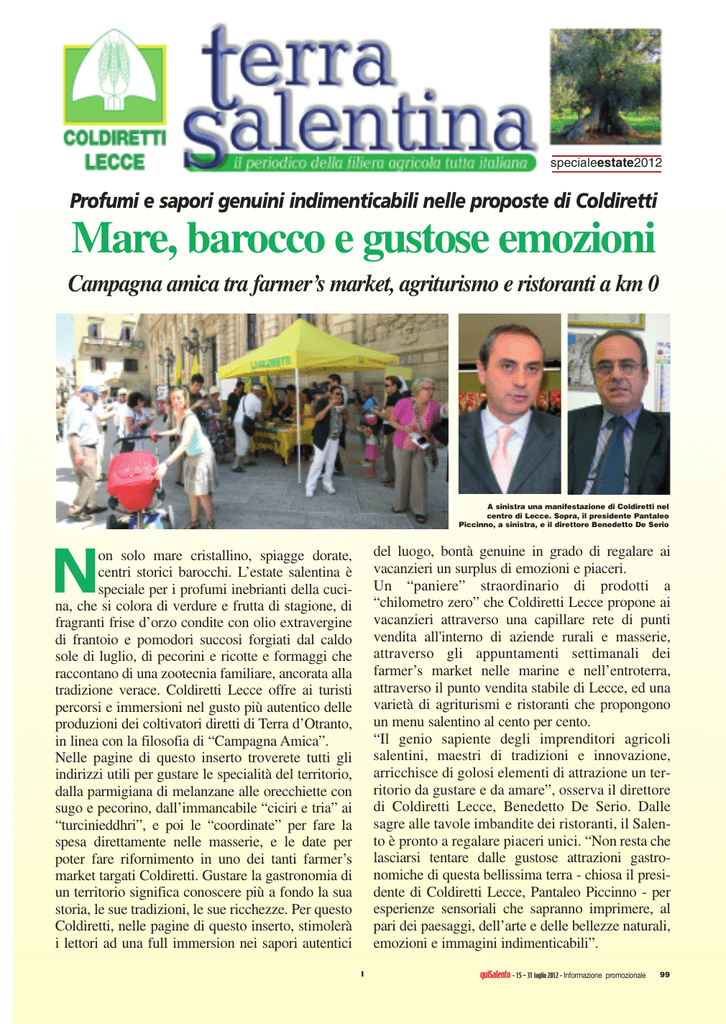 COLDIRETTI LECCE

terra salentina
il periodico della filiera agricola tutta italiana

specialeestate2012

Profumi e sapori genuini indimenticabili nelle proposte di Coldiretti

Mare, barocco e gustose emozioni

Campagna amica tra farmer's market, agriturismo e ristoranti a km 0

A sinistra una manifestazione di Coldiretti nel centro di Lecce. Sopra, il presidente Pantaleo Piccinno, a sinistra, e il direttore Benedetto De Serio

Non solo mare cristallino, spiagge dorate, centri storici barocchi. L'estate salentina è speciale per i profumi inebrianti della cucina, che si colora di verdure e frutta di stagione, di fragranti frise d'orzo condite con olio extravergine di frantoio e pomodori succosi forgiati dal caldo sole di luglio, di pecorini e ricotte e formaggi che raccontano di una zootecnia familiare, ancorata alla tradizione verace. Coldiretti Lecce offre ai turisti percorsi e immersioni nel gusto più autentico delle produzioni dei coltivatori diretti di Terra d'Otranto, in linea con la filosofia di "Campagna Amica".
Nelle pagine di questo inserto troverete tutti gli indirizzi utili per gustare le specialità del territorio, dalla parmigiana di melanzane alle orecchiette con sugo e pecorino, dall'immancabile "ciciri e tria" ai "turcinieddhri", e poi le "coordinate" per fare la spesa direttamente nelle masserie, e le date per poter fare rifornimento in uno dei tanti farmer's market targati Coldiretti. Gustare la gastronomia di un territorio significa conoscere più a fondo la sua storia, le sue tradizioni, le sue ricchezze. Per questo Coldiretti, nelle pagine di questo inserto, stimolerà i lettori ad una full immersion nei sapori autentici del luogo, bontà genuine in grado di regalare ai vacanzieri un surplus di emozioni e piaceri.
Un "paniere" straordinario di prodotti a "chilometro zero" che Coldiretti Lecce propone ai vacanzieri attraverso una capillare rete di punti vendita all'interno di aziende rurali e masserie, attraverso gli appuntamenti settimanali dei farmer's market nelle marine e nell'entroterra, attraverso il punto vendita stabile di Lecce, ed una varietà di agriturismi e ristoranti che propongono un menu salentino al cento per cento.
"Il genio sapiente degli imprenditori agricoli salentini, maestri di tradizioni e innovazione, arricchisce di golosi elementi di attrazione un territorio da gustare e da amare", osserva il direttore di Coldiretti Lecce, Benedetto De Serio. Dalle sagre alle tavole imbandite dei ristoranti, il Salento è pronto a regalare piaceri unici. "Non resta che lasciarsi tentare dalle gustose attrazioni gastronomiche di questa bellissima terra - chiosa il presidente di Coldiretti Lecce, Pantaleo Piccinno - per esperienze sensoriali che sapranno imprimere, al pari dei paesaggi, dell'arte e delle bellezze naturali, emozioni e immagini indimenticabili".

I

quiSalento - 15 - 31 luglio 2012 - Informazione promozionale 99